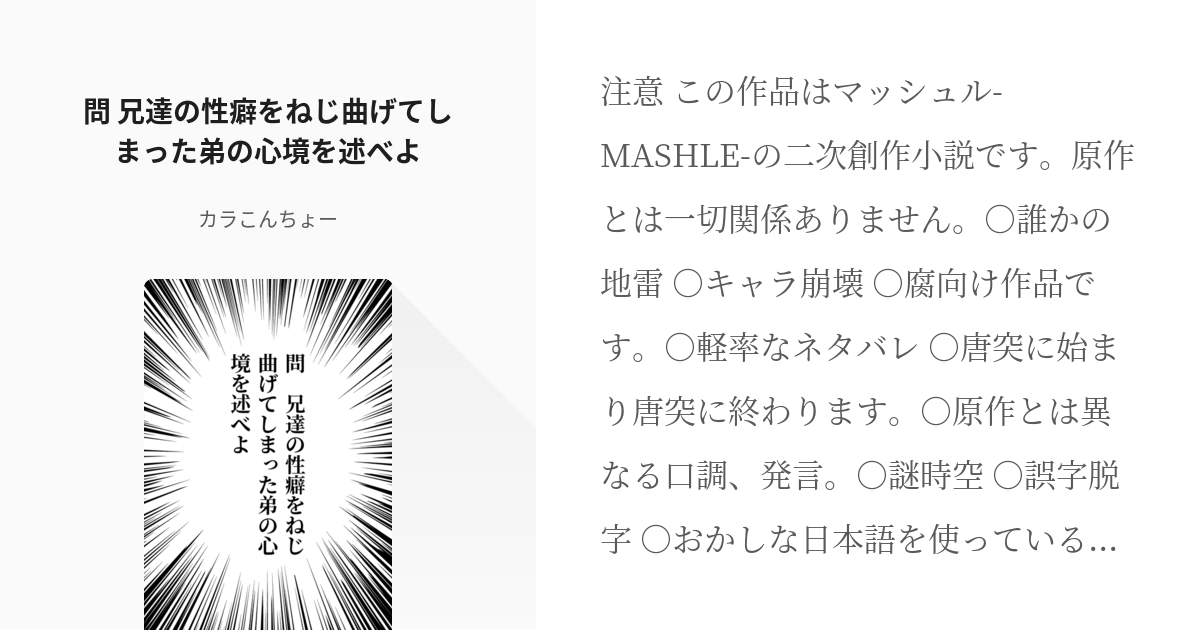 問 兄達の性癖をねじ曲げてしまった弟の心境を述べよ

カラこんちょー

問　兄達の性癖をねじ曲げてしまった弟の心境を述べよ

注意 この作品はマッシュル-MASHLE-の二次創作小説です。原作とは一切関係ありません。〇誰かの地雷 〇キャラ崩壊 〇腐向け作品です。〇軽率なネタバレ 〇唐突に始まり唐突に終わります。〇原作とは異なる口調、発言。〇謎時空 〇誤字脱字 〇おかしな日本語を使っている…